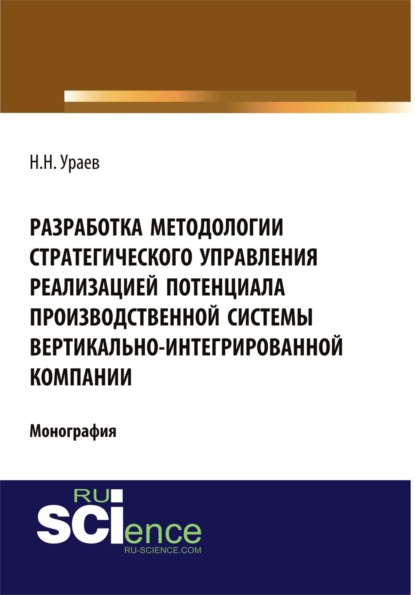 Н.Н. Ураев

РАЗРАБОТКА МЕТОДОЛОГИИ СТРАТЕГИЧЕСКОГО УПРАВЛЕНИЯ РЕАЛИЗАЦИЕЙ ПОТЕНЦИАЛА ПРОИЗВОДСТВЕННОЙ СИСТЕМЫ ВЕРТИКАЛЬНО-ИНТЕГРИРОВАННОЙ КОМПАНИИ

Монография

RU
SCIence
RU-SCIENCE.COM